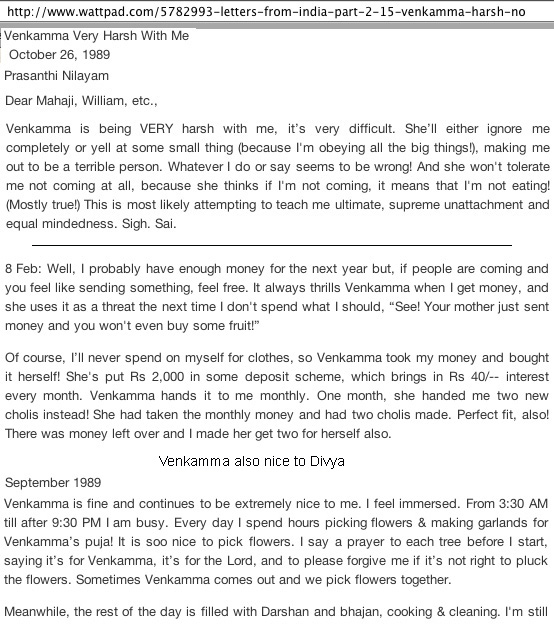 http://www.wattpad.com/5782993-letters-from-india-part-2-15-venkamma-harsh-no

Venkamma Very Harsh With Me

October 26, 1989

Prasanthi Nilayam

Dear Mahaji, William, etc.,

Venkamma is being VERY harsh with me, it's very difficult. She'll either ignore me completely or yell at some small thing (because I'm obeying all the big things!), making me out to be a terrible person. Whatever I do or say seems to be wrong! And she won't tolerate me not coming at all, because she thinks if I'm not coming, it means that I'm not eating! (Mostly true!) This is most likely attempting to teach me ultimate, supreme unattachment and equal mindedness. Sigh. Sai.

8 Feb: Well, I probably have enough money for the next year but, if people are coming and you feel like sending something, feel free. It always thrills Venkamma when I get money, and she uses it as a threat the next time I don't spend what I should, "See! Your mother just sent money and you won't even buy some fruit!"

Of course, I'll never spend on myself for clothes, so Venkamma took my money and bought it herself! She's put Rs 2,000 in some deposit scheme, which brings in Rs 40/-- interest every month. Venkamma hands it to me monthly. One month, she handed me two new cholis instead! She had taken the monthly money and had two cholis made. Perfect fit, also! There was money left over and I made her get two for herself also.

Venkamma also nice to Divya

September 1989

Venkamma is fine and continues to be extremely nice to me. I feel immersed. From 3:30 AM till after 9:30 PM I am busy. Every day I spend hours picking flowers & making garlands for Venkamma's puja! It is soo nice to pick flowers. I say a prayer to each tree before I start, saying it's for Venkamma, it's for the Lord, and to please forgive me if it's not right to pluck the flowers. Sometimes Venkamma comes out and we pick flowers together.

Meanwhile, the rest of the day is filled with Darshan and bhajan, cooking & cleaning. I'm still